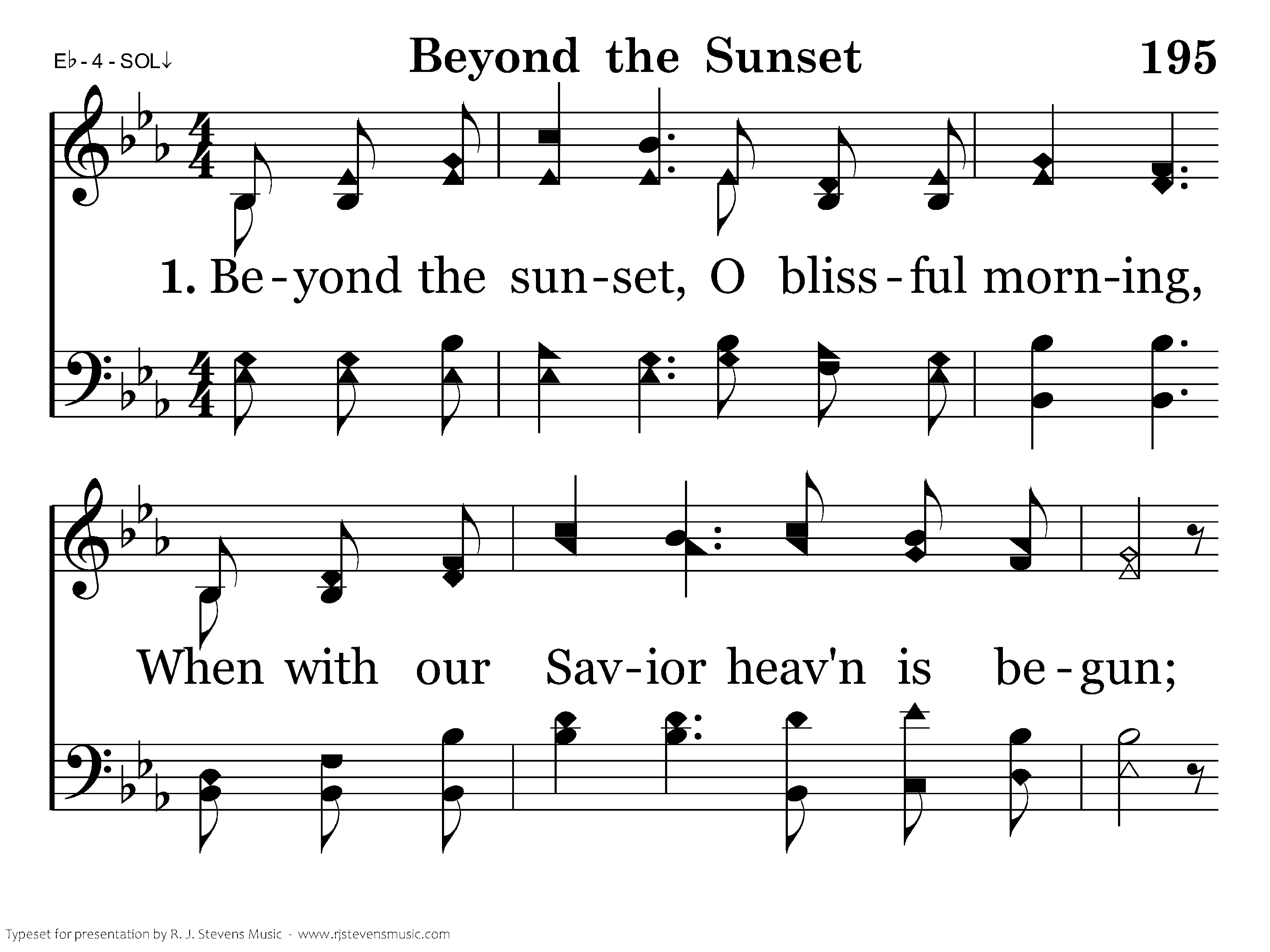 E♭ - 4 - SOL↓

Beyond the Sunset

195

1. Be-yond the sun-set, O bliss-ful morn-ing,

When with our Sav-ior heav'n is be-gun;

Typeset for presentation by R. J. Stevens Music - www.rjstevensmusic.com